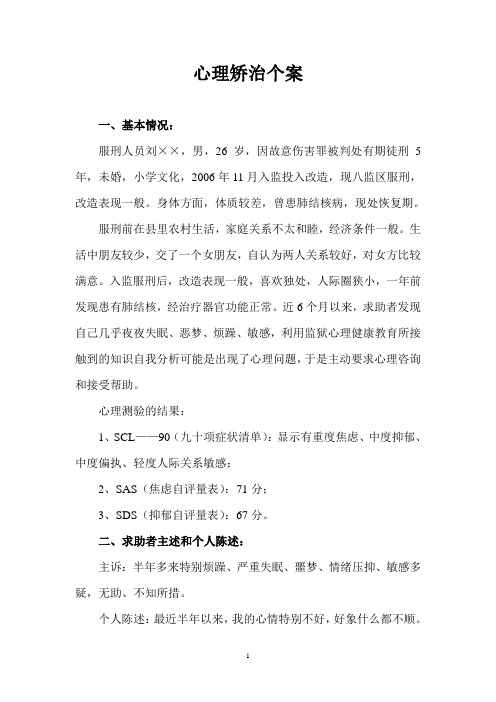 心理矫治个案

一、基本情况：

服刑人员刘××，男，26 岁，因故意伤害罪被判处有期徒刑 5 年，未婚，小学文化，2006 年 11 月入监投入改造，现八监区服刑，改造表现一般。身体方面，体质较差，曾患肺结核病，现处恢复期。

服刑前在县里农村生活，家庭关系不太和睦，经济条件一般。生活中朋友较少，交了一个女朋友，自认为两人关系较好，对女方比较满意。入监服刑后，改造表现一般，喜欢独处，人际圈狭小，一年前发现患有肺结核，经治疗器官功能正常。近 6 个月以来，求助者发现自己几乎夜夜失眠、恶梦、烦躁、敏感，利用监狱心理健康教育所接触到的知识自我分析可能是出现了心理问题，于是主动要求心理咨询和接受帮助。

心理测验的结果：

1、SCL——90（九十项症状清单）：显示有重度焦虑、中度抑郁、中度偏执、轻度人际关系敏感；

2、SAS（焦虑自评量表）：71 分；

3、SDS（抑郁自评量表）：67 分。

二、求助者主述和个人陈述：

主诉：半年多来特别烦躁、严重失眠、噩梦、情绪压抑、敏感多疑，无助、不知所措。

个人陈述：最近半年以来，我的心情特别不好，好象什么都不顺。

1